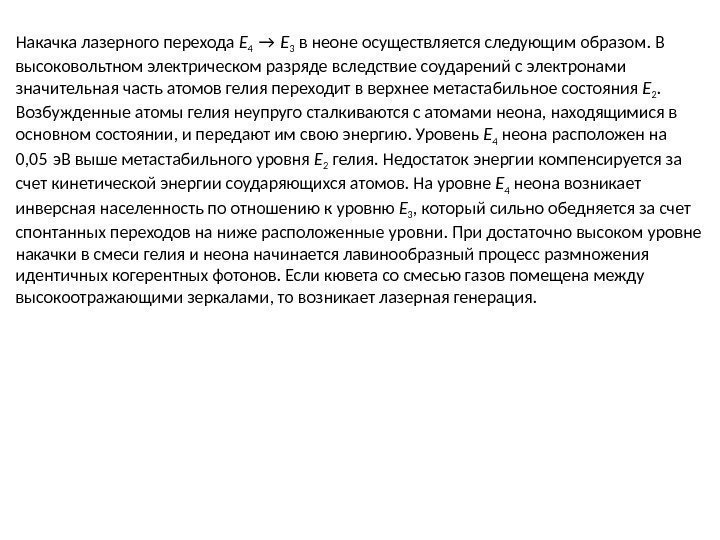 Накачка лазерного перехода $E_4 \rightarrow E_3$ в неоне осуществляется следующим образом. В высоковольтном электрическом разряде вследствие соударений с электронами значительная часть атомов гелия переходит в верхнее метастабильное состояния $E_2$. Возбужденные атомы гелия неупруго сталкиваются с атомами неона, находящимися в основном состоянии, и передают им свою энергию. Уровень $E_4$ неона расположен на 0,05 эВ выше метастабильного уровня $E_2$ гелия. Недостаток энергии компенсируется за счет кинетической энергии соударяющихся атомов. На уровне $E_4$ неона возникает инверсная населенность по отношению к уровню $E_3$, который сильно обедняется за счет спонтанных переходов на ниже расположенные уровни. При достаточно высоком уровне накачки в смеси гелия и неона начинается лавинообразный процесс размножения идентичных когерентных фотонов. Если кювета со смесью газов помещена между высокоотражающими зеркалами, то возникает лазерная генерация.